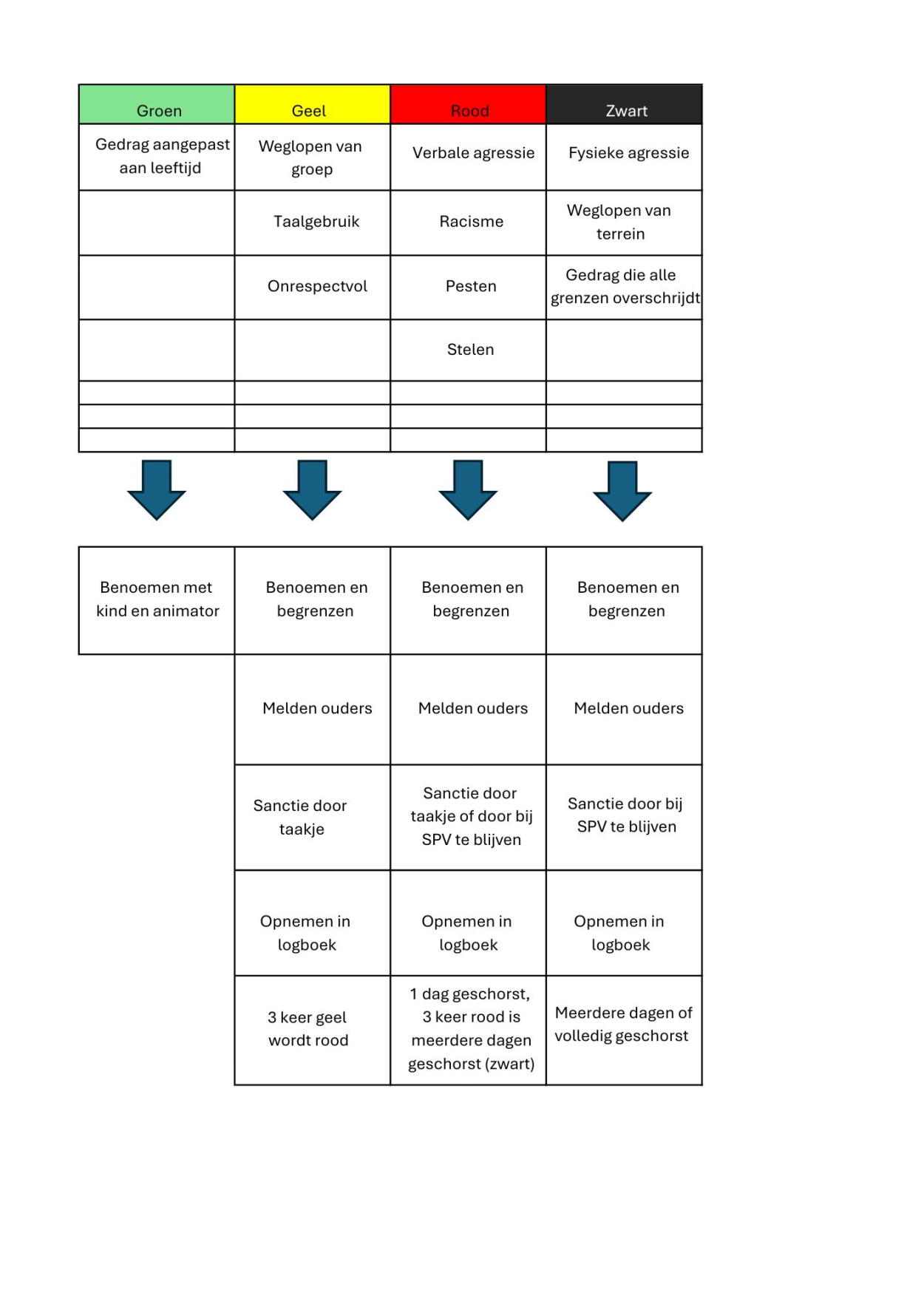 | Groen | Geel | Rood | Zwart |
|---|---|---|---|
| Gedrag aangepast aan leeftijd | Weglopen van groep | Verbale agressie | Fysieke agressie |
| | Taalgebruik | Racisme | Weglopen van terrein |
| | Onrespectvol | Pesten | Gedrag die alle grenzen overschrijdt |
| | | Stelen | |
| | | | |
| | | | |
| | | | |

| | | | |
|---|---|---|---|
| Benoemen met kind en animator | Benoemen en begrenzen | Benoemen en begrenzen | Benoemen en begrenzen |
| | Melden ouders | Melden ouders | Melden ouders |
| | Sanctie door taakje | Sanctie door taakje of door bij SPV te blijven | Sanctie door bij SPV te blijven |
| | Opnemen in logboek | Opnemen in logboek | Opnemen in logboek |
| | 3 keer geel wordt rood | 1 dag geschorst, 3 keer rood is meerdere dagen geschorst (zwart) | Meerdere dagen of volledig geschorst |